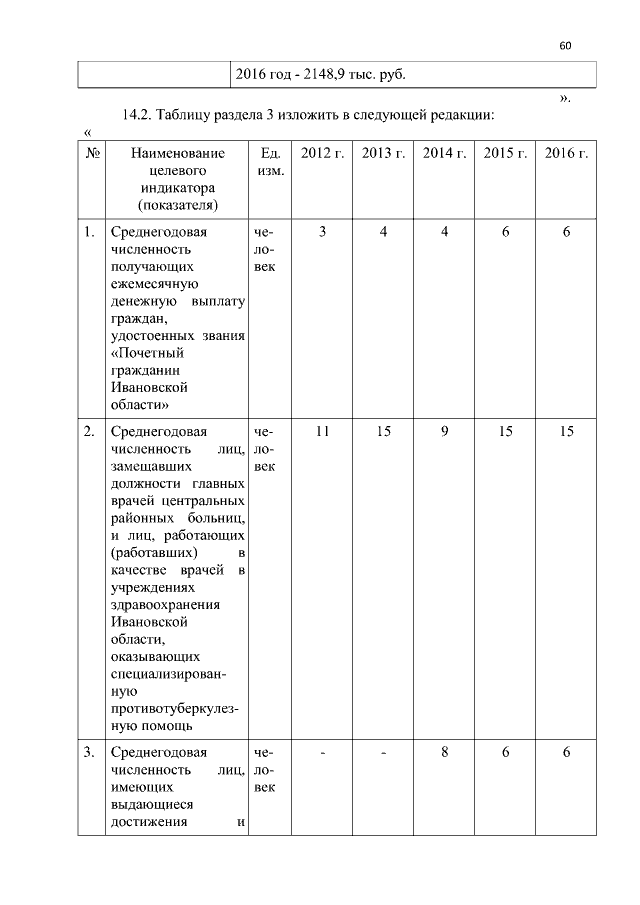 60

| | 2016 год - 2148,9 тыс. руб. |
|---|---|

».

14.2. Таблицу раздела 3 изложить в следующей редакции:

«

| № | Наименование целевого индикатора (показателя) | Ед. изм. | 2012 г. | 2013 г. | 2014 г. | 2015 г. | 2016 г. |
|---|---|---|---|---|---|---|---|
| 1. | Среднегодовая численность получающих ежемесячную денежную выплату граждан, удостоенных звания «Почетный гражданин Ивановской области» | человек | 3 | 4 | 4 | 6 | 6 |
| 2. | Среднегодовая численность лиц, замещавших должности главных врачей центральных районных больниц, и лиц, работающих (работавших) в качестве врачей в учреждениях здравоохранения Ивановской области, оказывающих специализированную противотуберкулезную помощь | человек | 11 | 15 | 9 | 15 | 15 |
| 3. | Среднегодовая численность лиц, имеющих выдающиеся достижения и | человек | - | - | 8 | 6 | 6 |